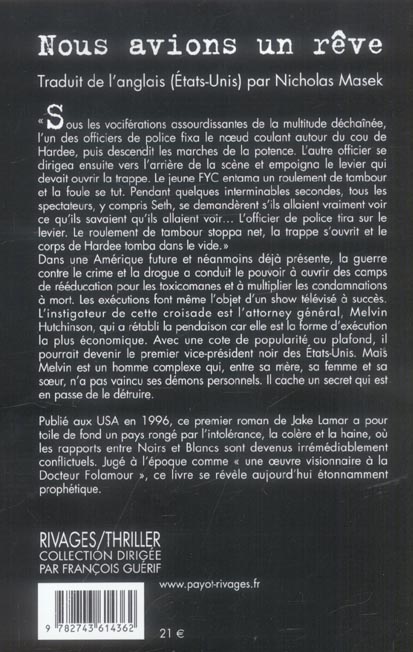 Nous avions un rêve

Traduit de l'anglais (États-Unis) par Nicholas Masek

« Sous les vociférations assourdissantes de la multitude déchaînée, l'un des officiers de police fixa le nœud coulant autour du cou de Hardee, puis descendit les marches de la potence. L'autre officier se dirigea ensuite vers l'arrière de la scène et empoigna le levier qui devait ouvrir la trappe. Le jeune FYC entama un roulement de tambour et la foule se tut. Pendant quelques interminables secondes, tous les spectateurs, y compris Seth, se demandèrent s'ils allaient vraiment voir ce qu'ils savaient qu'ils allaient voir... L'officier de police tira sur le levier. Le roulement de tambour stoppa net, la trappe s'ouvrit et le corps de Hardee tomba dans le vide. »
Dans une Amérique future et néanmoins déjà présente, la guerre contre le crime et la drogue a conduit le pouvoir à ouvrir des camps de rééducation pour les toxicomanes et à multiplier les condamnations à mort. Les exécutions font même l'objet d'un show télévisé à succès. L'instigateur de cette croisade est l'attorney général, Melvin Hutchinson, qui a rétabli la pendaison car elle est la forme d'exécution la plus économique. Avec une cote de popularité au plafond, il pourrait devenir le premier vice-président noir des États-Unis. Mais Melvin est un homme complexe qui, entre sa mère, sa femme et sa sœur, n'a pas vaincu ses démons personnels. Il cache un secret qui est en passe de le détruire.

Publié aux USA en 1996, ce premier roman de Jake Lamar a pour toile de fond un pays rongé par l'intolérance, la colère et la haine, où les rapports entre Noirs et Blancs sont devenus irrémédiablement conflictuels. Jugé à l'époque comme « une œuvre visionnaire à la Docteur Folamour », ce livre se révèle aujourd'hui étonnamment prophétique.

RIVAGES/THRILLER
COLLECTION DIRIGÉE PAR FRANÇOIS GUÉRIF

www.payot-rivages.fr

9 782743 614362

21 €